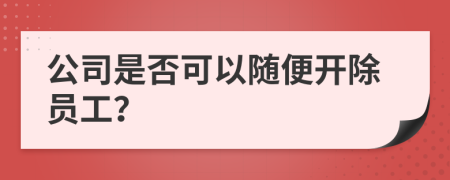 公司是否可以随便开除员工?